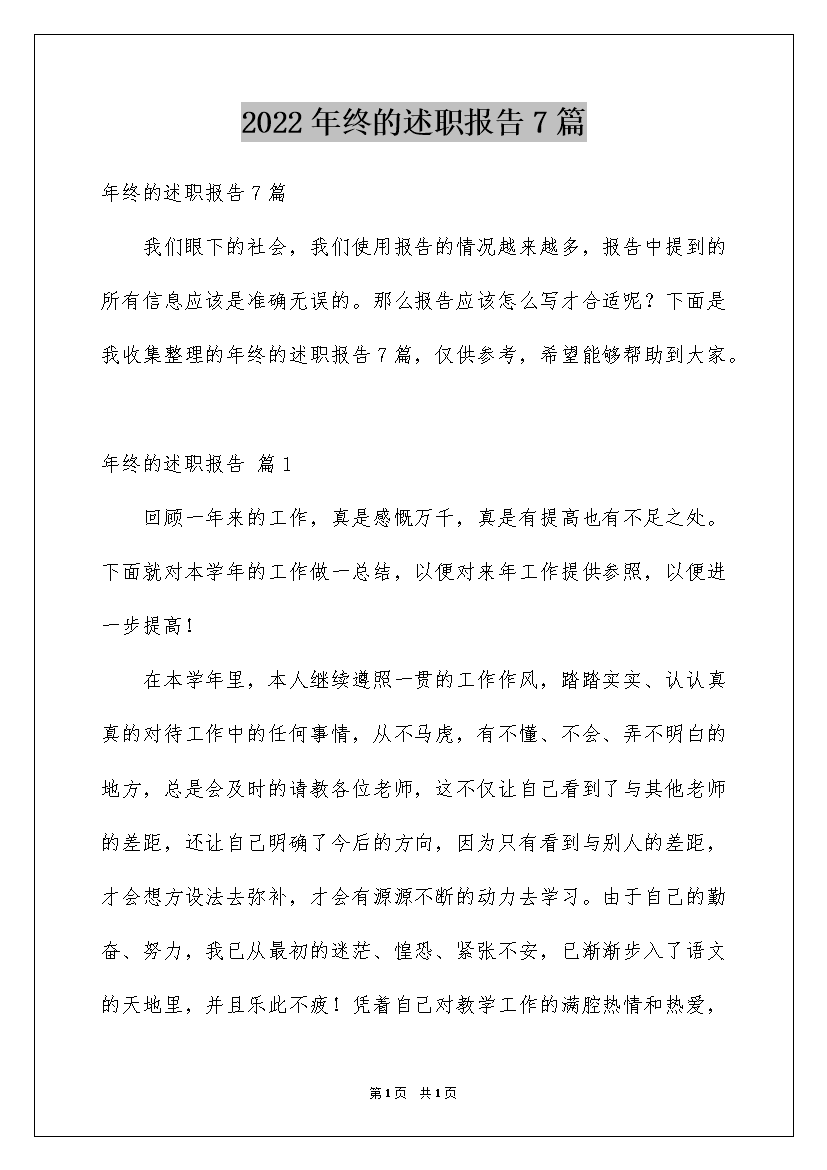 2022年终的述职报告7篇

年终的述职报告7篇

我们眼下的社会，我们使用报告的情况越来越多，报告中提到的所有信息应该是准确无误的。那么报告应该怎么写才合适呢？下面是我收集整理的年终的述职报告7篇，仅供参考，希望能够帮助到大家。

年终的述职报告 篇1

回顾一年来的工作，真是感慨万千，真是有提高也有不足之处。下面就对本学年的工作做一总结，以便对来年工作提供参照，以便进一步提高！

在本学年里，本人继续遵照一贯的工作作风，踏踏实实、认认真真的对待工作中的任何事情，从不马虎，有不懂、不会、弄不明白的地方，总是会及时的请教各位老师，这不仅让自己看到了与其他老师的差距，还让自己明确了今后的方向，因为只有看到与别人的差距，才会想方设法去弥补，才会有源源不断的动力去学习。由于自己的勤奋、努力，我已从最初的迷茫、惶恐、紧张不安，已渐渐步入了语文的天地里，并且乐此不疲！凭着自己对教学工作的满腔热情和热爱，

第1页 共1页